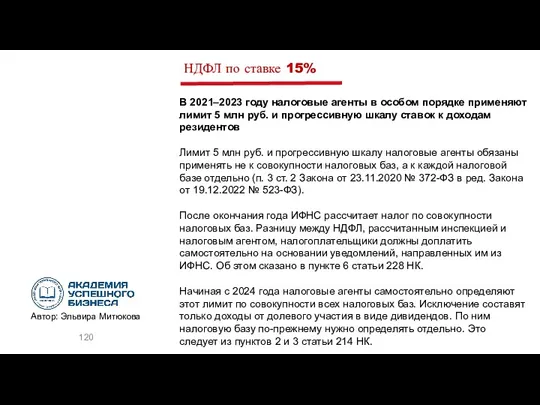 НДФЛ по ставке 15%

В 2021–2023 году налоговые агенты в особом порядке применяют лимит 5 млн руб. и прогрессивную шкалу ставок к доходам резидентов

Лимит 5 млн руб. и прогрессивную шкалу налоговые агенты обязаны применять не к совокупности налоговых баз, а к каждой налоговой базе отдельно (п. 3 ст. 2 Закона от 23.11.2020 № 372-ФЗ в ред. Закона от 19.12.2022 № 523-ФЗ).

После окончания года ИФНС рассчитает налог по совокупности налоговых баз. Разницу между НДФЛ, рассчитанным инспекцией и налоговым агентом, налогоплательщики должны доплатить самостоятельно на основании уведомлений, направленных им из ИФНС. Об этом сказано в пункте 6 статьи 228 НК.

Начиная с 2024 года налоговые агенты самостоятельно определяют этот лимит по совокупности всех налоговых баз. Исключение составят только доходы от долевого участия в виде дивидендов. По ним налоговую базу по-прежнему нужно определять отдельно. Это следует из пунктов 2 и 3 статьи 214 НК.

АКАДЕМИЯ УСПЕШНОГО БИЗНЕСА

Автор: Эльвира Митюкова

120